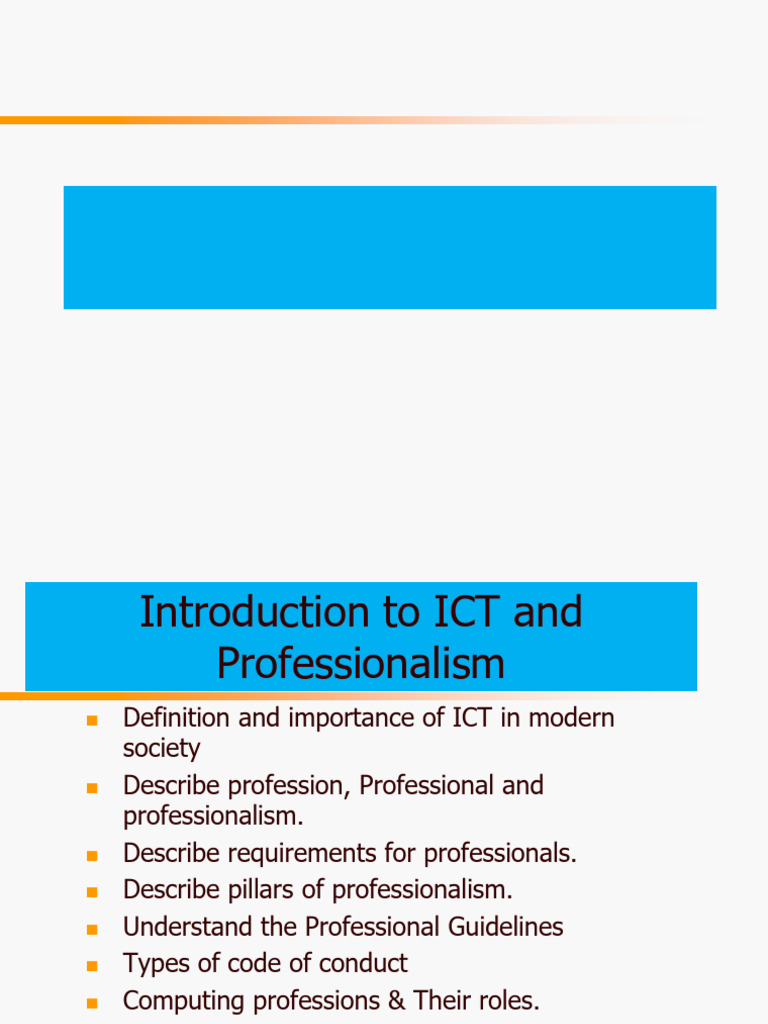 Introduction to ICT and Professionalism

- Definition and importance of ICT in modern society
- Describe profession, Professional and professionalism.
- Describe requirements for professionals.
- Describe pillars of professionalism.
- Understand the Professional Guidelines
- Types of code of conduct
- Computing professions & Their roles.